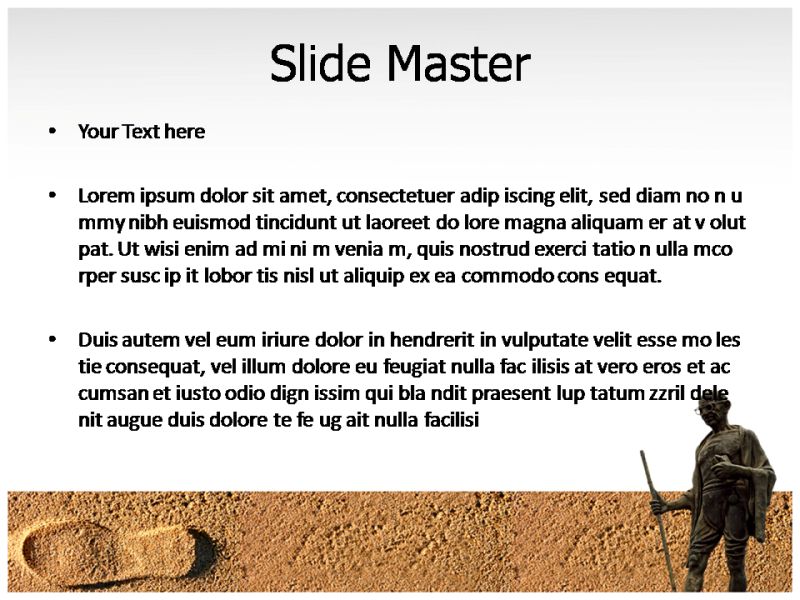 Slide Master

• Your Text here

• Lorem ipsum dolor sit amet, consectetuer adip iscing elit, sed diam no n u mmy nibh euismod tincidunt ut laoreet do lore magna aliquam er at v olut pat. Ut wisi enim ad mi ni m venia m, quis nostrud exerci tatio n ulla mco rper susc ip it lobor tis nisl ut aliquip ex ea commodo cons equat.

• Duis autem vel eum iriure dolor in hendrerit in vulputate velit esse mo les tie consequat, vel illum dolore eu feugiat nulla fac ilisis at vero eros et ac cumsan et iusto odio dign issim qui bla ndit praesent lup tatum zzril dele nit augue duis dolore te fe ug ait nulla facilisi